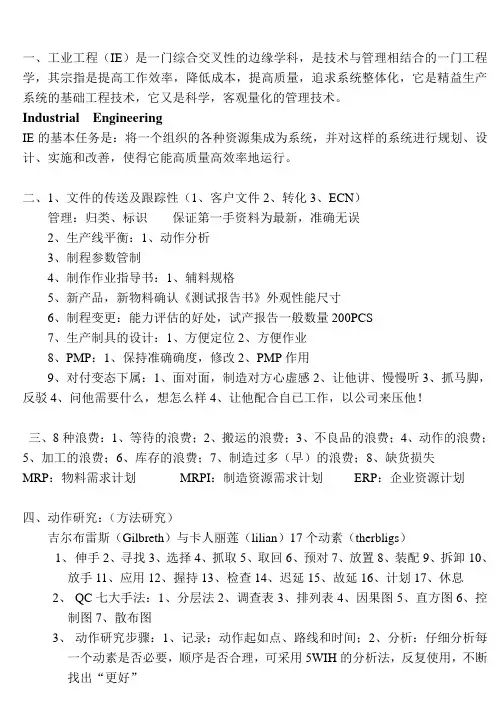 一、工业工程（IE）是一门综合交叉性的边缘学科，是技术与管理相结合的一门工程学，其宗指是提高工作效率，降低成本，提高质量，追求系统整体化，它是精益生产系统的基础工程技术，它又是科学，客观量化的管理技术。

Industrial Engineering

IE 的基本任务是：将一个组织的各种资源集成为系统，并对这样的系统进行规划、设计、实施和改善，使得它能高质量高效率地运行。

二、1、文件的传送及跟踪性（1、客户文件 2、转化 3、ECN）

管理：归类、标识　　保证第一手资料为最新，准确无误

2、生产线平衡：1、动作分析

3、制程参数管制

4、制作作业指导书：1、辅料规格

5、新产品，新物料确认《测试报告书》外观性能尺寸

6、制程变更：能力评估的好处，试产报告一般数量 200PCS

7、生产制具的设计：1、方便定位 2、方便作业

8、PMP：1、保持准确确度，修改 2、PMP 作用

9、对付变态下属：1、面对面，制造对方心虚感 2、让他讲、慢慢听 3、抓马脚，反驳 4、问他需要什么，想怎么样 4、让他配合自己工作，以公司来压他！

三、8 种浪费：1、等待的浪费；2、搬运的浪费；3、不良品的浪费；4、动作的浪费；5、加工的浪费；6、库存的浪费；7、制造过多（早）的浪费；8、缺货损失

MRP：物料需求计划　　MRPI：制造资源需求计划　　ERP：企业资源计划

四、动作研究：（方法研究）

吉尔布雷斯（Gilbreth）与卡人丽莲（lilian）17 个动素（therbligs）

1、伸手 2、寻找 3、选择 4、抓取 5、取回 6、预对 7、放置 8、装配 9、拆卸 10、放手 11、应用 12、握持 13、检查 14、迟延 15、故延 16、计划 17、休息

2、QC 七大手法：1、分层法 2、调查表 3、排列表 4、因果图 5、直方图 6、控制图 7、散布图

3、动作研究步骤：1、记录：动作起如点、路线和时间；2、分析：仔细分析每一个动素是否必要，顺序是否合理，可采用 5WIH 的分析法，反复使用，不断找出“更好”